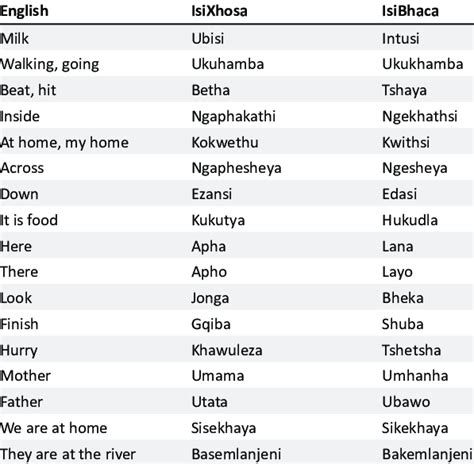 | English | IsiXhosa | IsiBhaca |
|---|---|---|
| Milk | Ubisi | Intusi |
| Walking, going | Ukuhamba | Ukukhamba |
| Beat, hit | Betha | Tshaya |
| Inside | Ngaphakathi | Ngekhathsi |
| At home, my home | Kokwethu | Kwithsi |
| Across | Ngaphesheya | Ngesheya |
| Down | Ezansi | Edasi |
| It is food | Kukutya | Hukudla |
| Here | Apha | Lana |
| There | Apho | Layo |
| Look | Jonga | Bheka |
| Finish | Gqiba | Shuba |
| Hurry | Khawuleza | Tshetsha |
| Mother | Umama | Umhanha |
| Father | Utata | Ubawo |
| We are at home | Sisekhaya | Sikekhaya |
| They are at the river | Basemlanjeni | Bakemlanjeni |